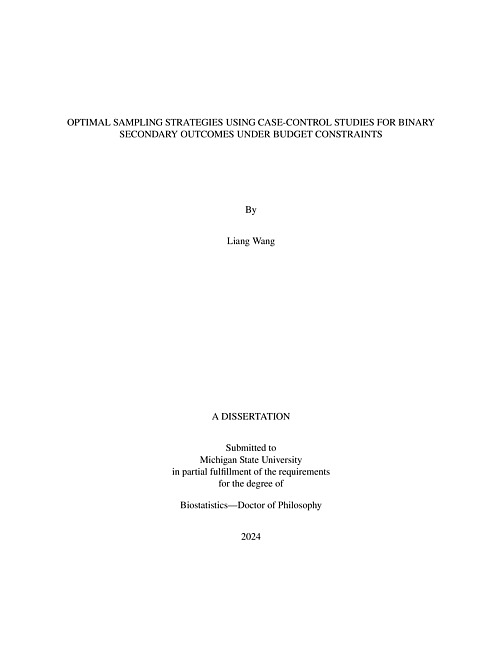 OPTIMAL SAMPLING STRATEGIES USING CASE-CONTROL STUDIES FOR BINARY SECONDARY OUTCOMES UNDER BUDGET CONSTRAINTS

By

Liang Wang

A DISSERTATION

Submitted to
Michigan State University
in partial fulfillment of the requirements
for the degree of

Biostatistics—Doctor of Philosophy

2024